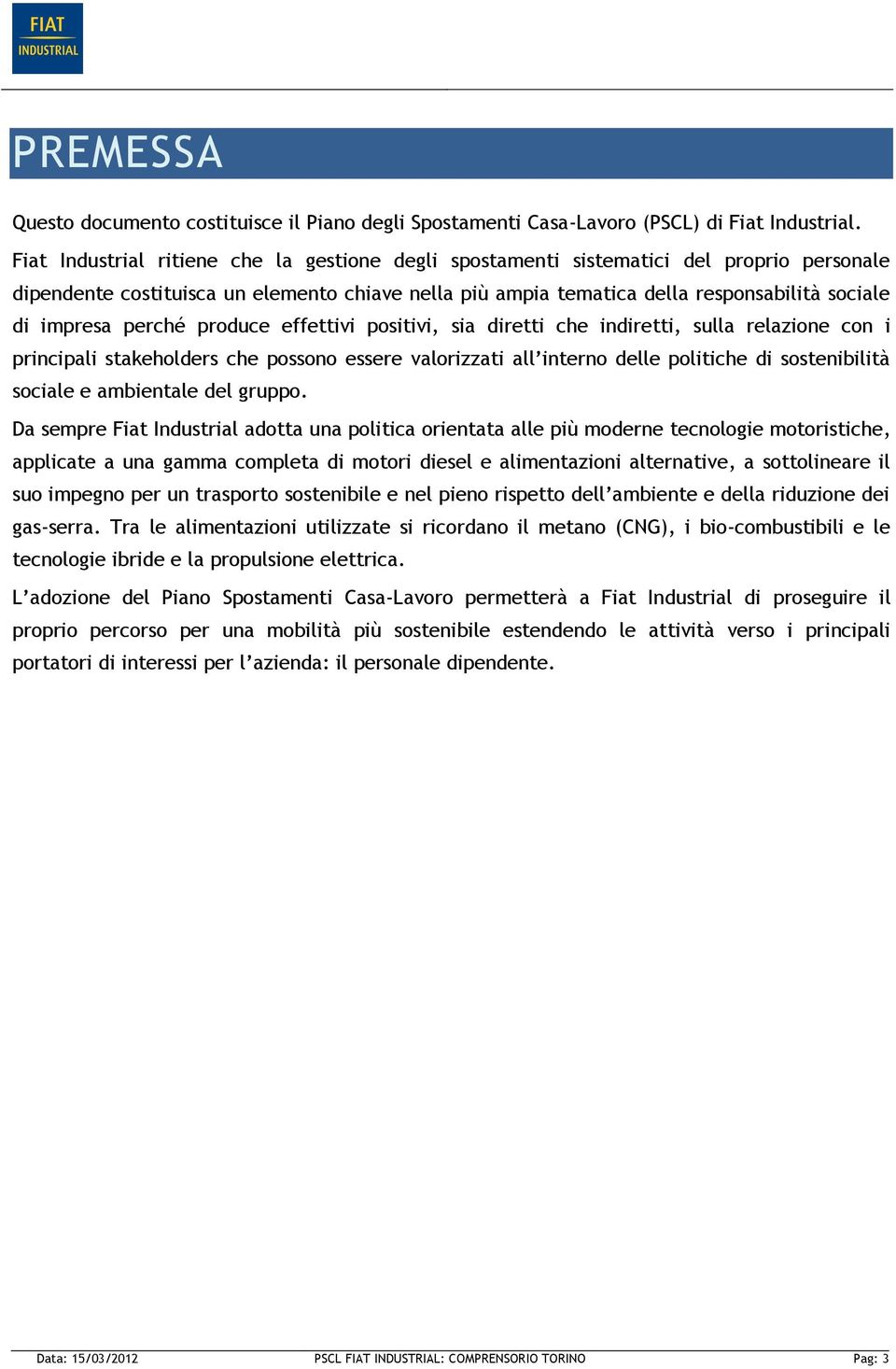 FIAT
INDUSTRIAL

PREMESSA

Questo documento costituisce il Piano degli Spostamenti Casa-Lavoro (PSCL) di Fiat Industrial.

Fiat Industrial ritiene che la gestione degli spostamenti sistematici del proprio personale dipendente costituisca un elemento chiave nella più ampia tematica della responsabilità sociale di impresa perché produce effettivi positivi, sia diretti che indiretti, sulla relazione con i principali stakeholders che possono essere valorizzati all'interno delle politiche di sostenibilità sociale e ambientale del gruppo.

Da sempre Fiat Industrial adotta una politica orientata alle più moderne tecnologie motoristiche, applicate a una gamma completa di motori diesel e alimentazioni alternative, a sottolineare il suo impegno per un trasporto sostenibile e nel pieno rispetto dell'ambiente e della riduzione dei gas-serra. Tra le alimentazioni utilizzate si ricordano il metano (CNG), i bio-combustibili e le tecnologie ibride e la propulsione elettrica.

L'adozione del Piano Spostamenti Casa-Lavoro permetterà a Fiat Industrial di proseguire il proprio percorso per una mobilità più sostenibile estendendo le attività verso i principali portatori di interessi per l'azienda: il personale dipendente.

Data: 15/03/2012 PSCL FIAT INDUSTRIAL: COMPRENSORIO TORINO Pag: 3